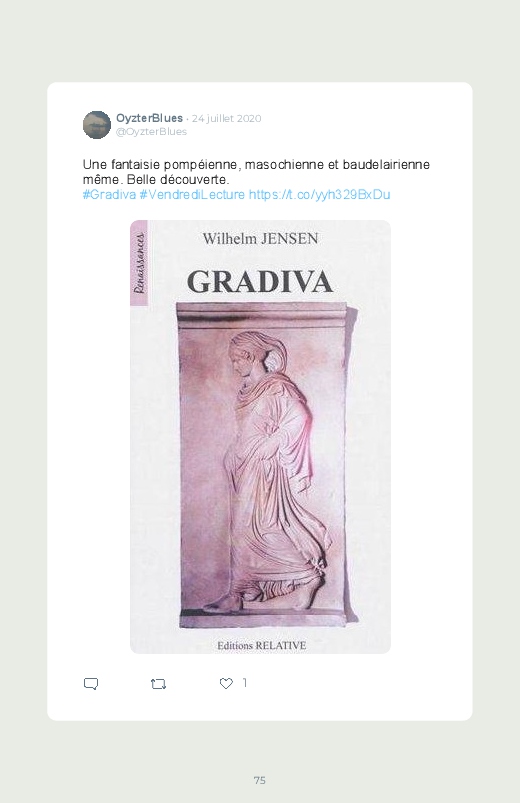 OyzterBlues · 24 juillet 2020
@OyzterBlues

Une fantaisie pompéienne, masochienne et baudelairienne même. Belle découverte.
#Gradiva #VendrediLecture https://t.co/yyh329BxDu

Renaissances

Wilhelm JENSEN

GRADIVA

Editions RELATIVE

1

75